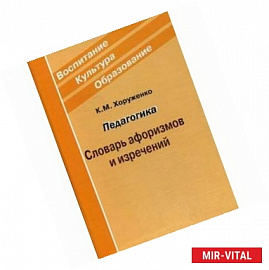 Воспитание
Культура
Образование

К.М. Хоруженко

Педагогика

Словарь афоризмов и изречений

MIR-VITAL